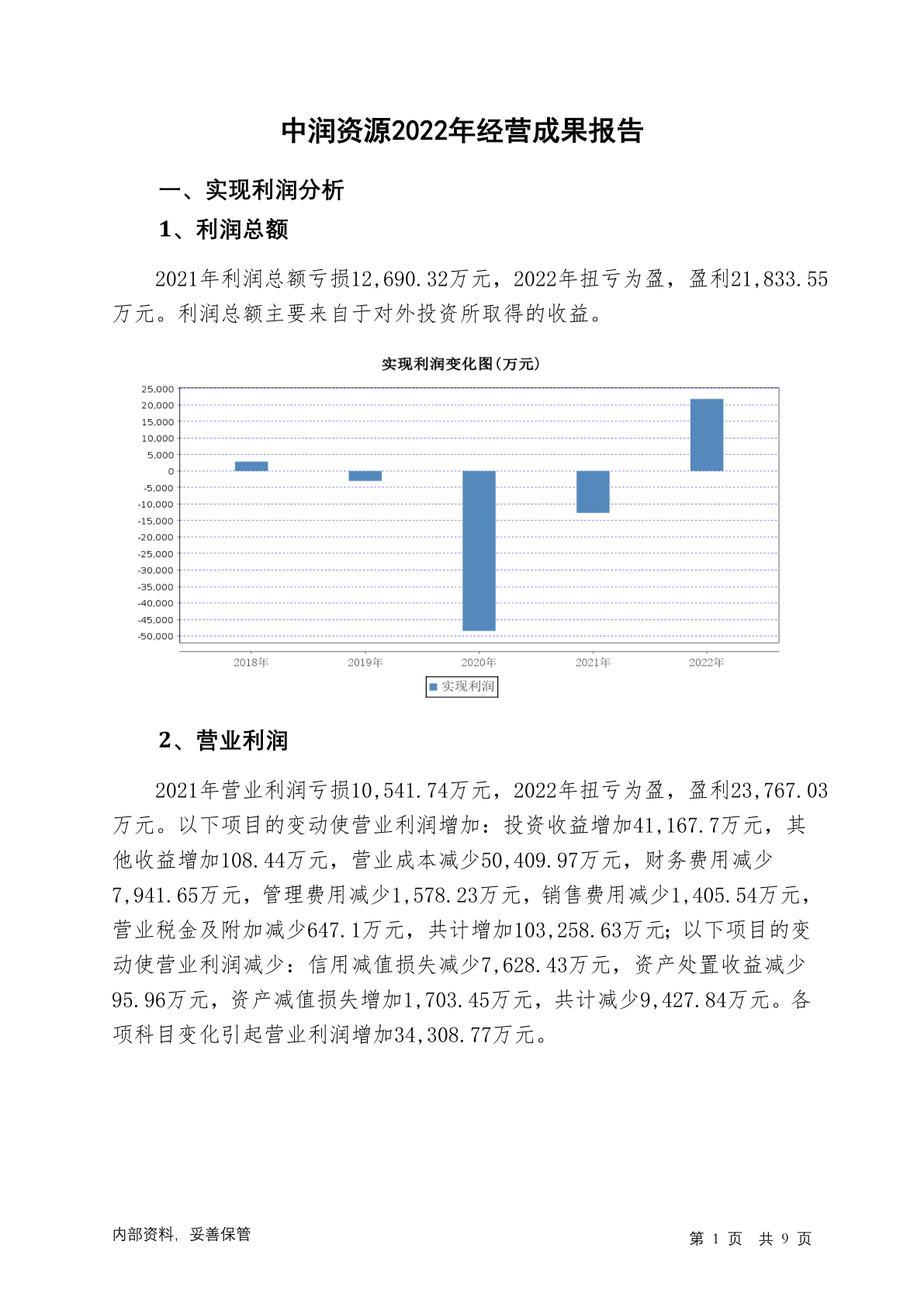 中润资源2022年经营成果报告

一、实现利润分析

1、利润总额

2021年利润总额亏损12,690.32万元，2022年扭亏为盈，盈利21,833.55万元。利润总额主要来自于对外投资所取得的收益。

实现利润变化图(万元)

25,000
20,000
15,000
10,000
5,000
0
-5,000
-10,000
-15,000
-20,000
-25,000
-30,000
-35,000
-40,000
-45,000
-50,000

2018年 2019年 2020年 2021年 2022年

实现利润

2、营业利润

2021年营业利润亏损10,541.74万元，2022年扭亏为盈，盈利23,767.03万元。以下项目的变动使营业利润增加：投资收益增加41,167.7万元，其他收益增加108.44万元，营业成本减少50,409.97万元，财务费用减少7,941.65万元，管理费用减少1,578.23万元，销售费用减少1,405.54万元，营业税金及附加减少647.1万元，共计增加103,258.63万元；以下项目的变动使营业利润减少：信用减值损失减少7,628.43万元，资产处置收益减少95.96万元，资产减值损失增加1,703.45万元，共计减少9,427.84万元。各项科目变化引起营业利润增加34,308.77万元。

内部资料，妥善保管

第 1 页 共 9 页